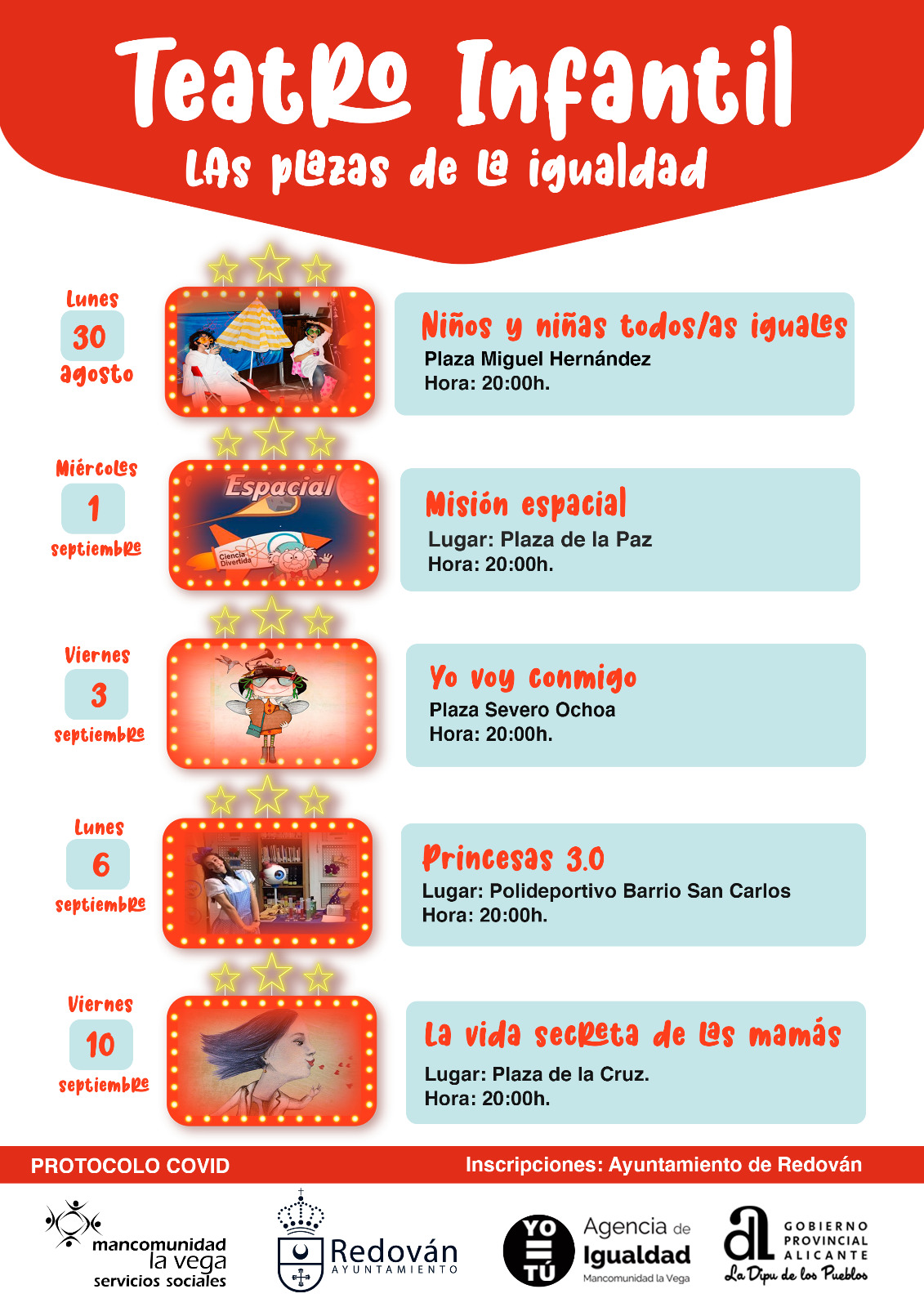 Teatro Infantil
LAs plazas de la igualdad

Lunes
30
agosto

Niños y niñas todos/as iguales
Plaza Miguel Hernández
Hora: 20:00h.

Miércoles
1
septiembre

Espacial
Ciencia Divertida

Misión espacial
Lugar: Plaza de la Paz
Hora: 20:00h.

Viernes
3
septiembre

Yo voy conmigo
Plaza Severo Ochoa
Hora: 20:00h.

Lunes
6
septiembre

Princesas 3.0
Lugar: Polideportivo Barrio San Carlos
Hora: 20:00h.

Viernes
10
septiembre

La vida secreta de las mamás
Lugar: Plaza de la Cruz.
Hora: 20:00h.

PROTOCOLO COVID
Inscripciones: Ayuntamiento de Redován

mancomunidad
la vega
servicios sociales

Redován
AYUNTAMIENTO

YO TÚ
Agencia de
Igualdad
Mancomunidad la Vega

al
GOBIERNO
PROVINCIAL
ALICANTE
La Dipu de los Pueblos